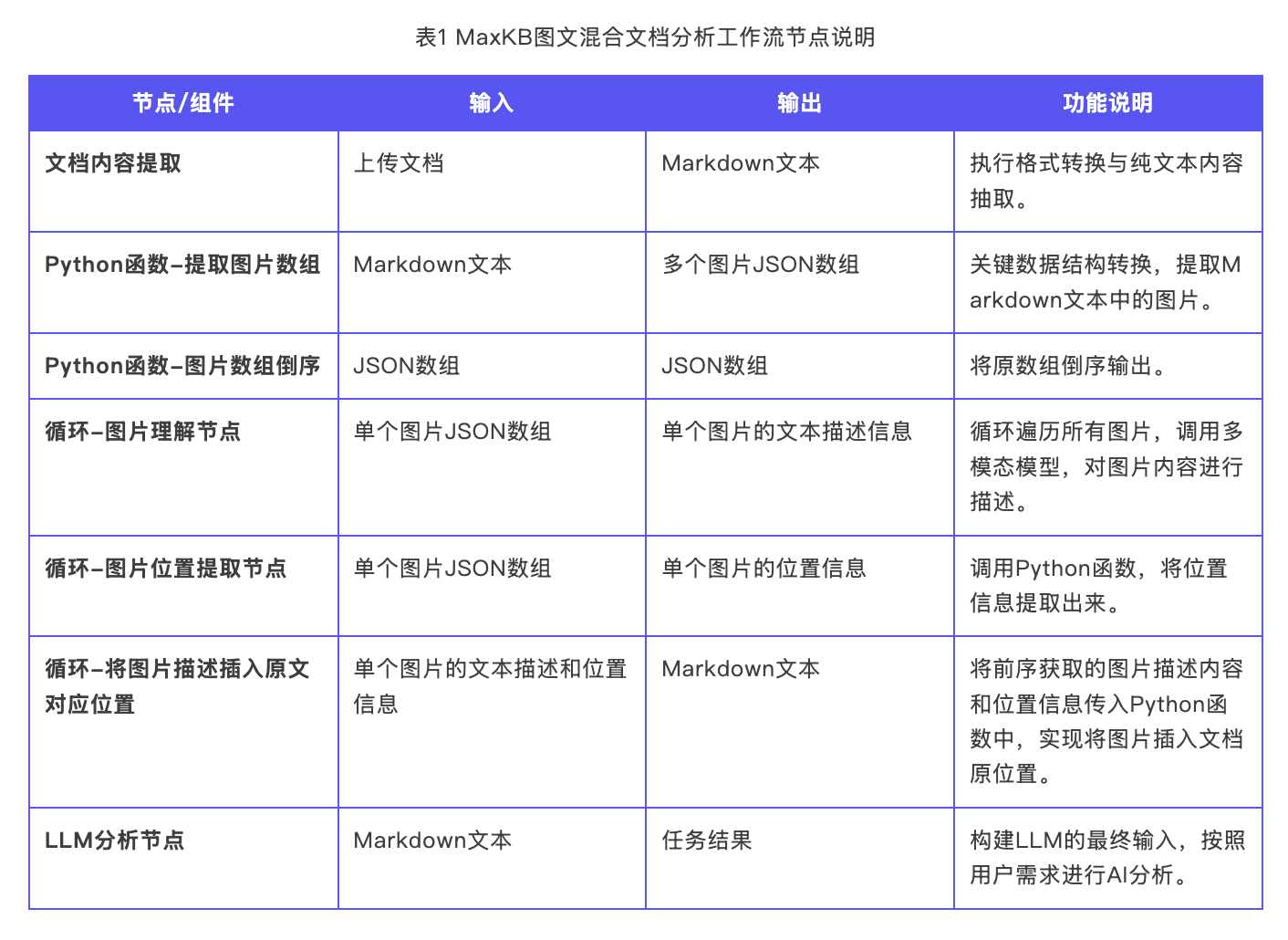 表1 MaxKB图文混合文档分析工作流节点说明

| 节点/组件 | 输入 | 输出 | 功能说明 |
|---|---|---|---|
| 文档内容提取 | 上传文档 | Markdown文本 | 执行格式转换与纯文本内容抽取。 |
| Python函数–提取图片数组 | Markdown文本 | 多个图片JSON数组 | 关键数据结构转换，提取Markdown文本中的图片。 |
| Python函数–图片数组倒序 | JSON数组 | JSON数组 | 将原数组倒序输出。 |
| 循环–图片理解节点 | 单个图片JSON数组 | 单个图片的文本描述信息 | 循环遍历所有图片，调用多模态模型，对图片内容进行描述。 |
| 循环–图片位置提取节点 | 单个图片JSON数组 | 单个图片的位置信息 | 调用Python函数，将位置信息提取出来。 |
| 循环–将图片描述插入原文对应位置 | 单个图片的文本描述和位置信息 | Markdown文本 | 将前序获取的图片描述内容和位置信息传入Python函数中，实现将图片插入文档原位置。 |
| LLM分析节点 | Markdown文本 | 任务结果 | 构建LLM的最终输入，按照用户需求进行AI分析。 |